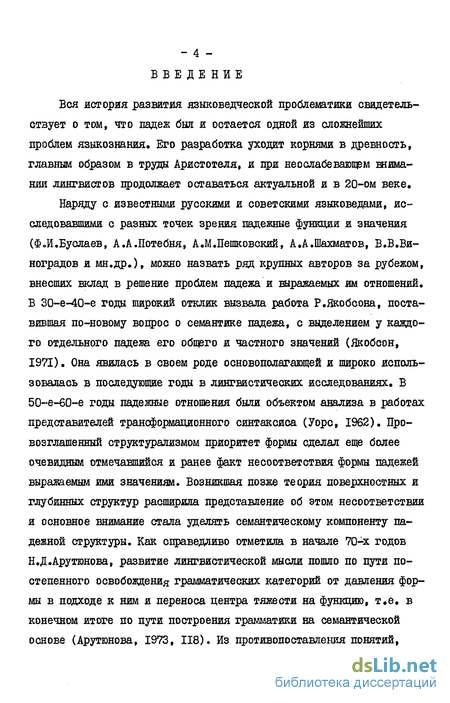 - 4 -

ВВЕДЕНИЕ

Вся история развития языковедческой проблематики свидетельствует о том, что падеж был и остается одной из сложнейших проблем языкознания. Его разработка уходит корнями в древность, главным образом в труды Аристотеля, и при неослабевающем внимании лингвистов продолжает оставаться актуальной и в 20-ом веке.

Наряду с известными русскими и советскими языковедами, исследовавшими с разных точек зрения падежные функции и значения (Ф.И.Буслаев, А.А.Потебня, А.М.Пешковский, А.А.Шахматов, В.В.Виноградов и мн.др.), можно назвать ряд крупных авторов за рубежом, внесших вклад в решение проблем падежа и выражаемых им отношений. В 30-е-40-е годы широкий отклик вызвала работа Р.Якобсона, поставившая по-новому вопрос о семантике падежа, с выделением у каждого отдельного падежа его общего и частного значений (Якобсон, 1971). Она явилась в своем роде основополагающей и широко использовалась в последующие годы в лингвистических исследованиях. В 50-е-60-е годы падежные отношения были объектом анализа в работах представителей трансформационного синтаксиса (Уорс, 1962). Провозглашенный структурализмом приоритет формы сделал еще более очевидным отмечавшийся и ранее факт несоответствия формы падежей выражаемым ими значениям. Возникшая позже теория поверхностных и глубинных структур расширила представление об этом несоответствии и основное внимание стала уделять семантическому компоненту падежной структуры. Как справедливо отметила в начале 70-х годов Н.Д.Арутюнова, развитие лингвистической мысли пошло по пути постепенного освобождения грамматических категорий от давления формы в подходе к ним и переноса центра тяжести на функцию, т.е. в конечном итоге по пути построения грамматики на семантической основе (Арутюнова, 1973, 118). Из противопоставления понятий,

dsLib.net
библиотека диссертаций